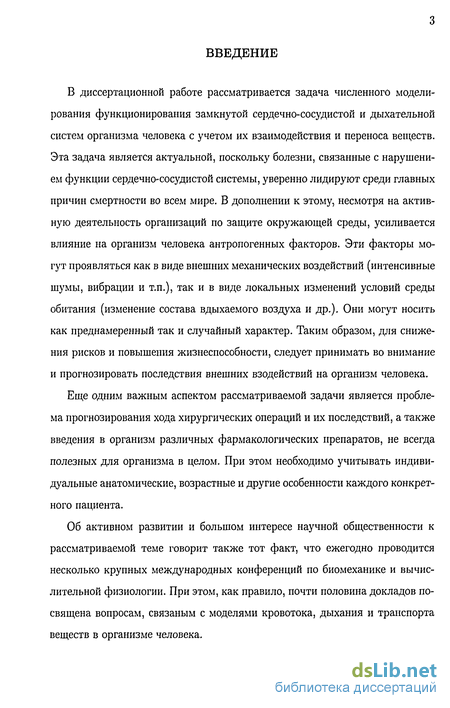 3

ВВЕДЕНИЕ

В диссертационной работе рассматривается задача численного моделирования функционирования замкнутой сердечно-сосудистой и дыхательной систем организма человека с учетом их взаимодействия и переноса веществ. Эта задача является актуальной, поскольку болезни, связанные с нарушением функции сердечно-сосудистой системы, уверенно лидируют среди главных причин смертности во всем мире. В дополнении к этому, несмотря на активную деятельность организаций по защите окружающей среды, усиливается влияние на организм человека антропогенных факторов. Эти факторы могут проявляться как в виде внешних механических воздействий (интенсивные шумы, вибрации и т.п.), так и в виде локальных изменений условий среды обитания (изменение состава вдыхаемого воздуха и др.). Они могут носить как преднамеренный так и случайный характер. Таким образом, для снижения рисков и повышения жизнеспособности, следует принимать во внимание и прогнозировать последствия внешних взодействий на организм человека.

Еще одним важным аспектом рассматриваемой задачи является проблема прогнозирования хода хирургических операций и их последствий, а также введения в организм различных фармакологических препаратов, не всегда полезных для организма в целом. При этом необходимо учитывать индивидуальные анатомические, возрастные и другие особенности каждого конкретного пациента.

Об активном развитии и большом интересе научной общественности к рассматриваемой теме говорит также тот факт, что ежегодно проводится несколько крупных международных конференций по биомеханике и вычислительной физиологии. При этом, как правило, почти половина докладов посвящена вопросам, связаным с моделями кровотока, дыхания и транспорта веществ в организме человека.

dsLib.net
библиотека диссертаций